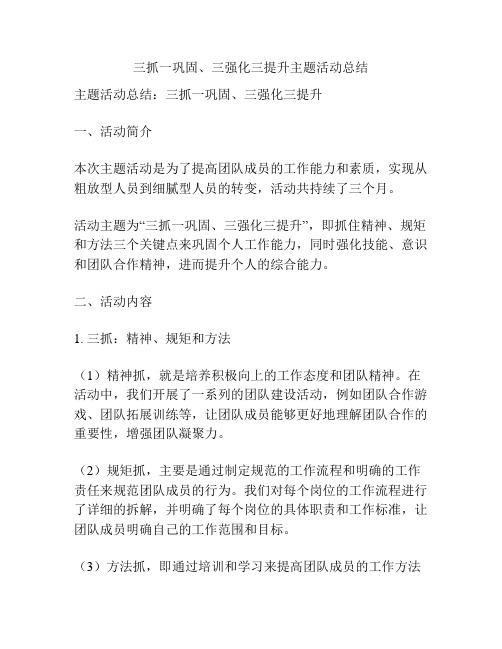 三抓一巩固、三强化三提升主题活动总结

主题活动总结：三抓一巩固、三强化三提升

一、活动简介

本次主题活动是为了提高团队成员的工作能力和素质，实现从粗放型人员到细腻型人员的转变，活动共持续了三个月。

活动主题为“三抓一巩固、三强化三提升”，即抓住精神、规矩和方法三个关键点来巩固个人工作能力，同时强化技能、意识和团队合作精神，进而提升个人的综合能力。

二、活动内容

1. 三抓：精神、规矩和方法

（1）精神抓，就是培养积极向上的工作态度和团队精神。在活动中，我们开展了一系列的团队建设活动，例如团队合作游戏、团队拓展训练等，让团队成员能够更好地理解团队合作的重要性，增强团队凝聚力。

（2）规矩抓，主要是通过制定规范的工作流程和明确的工作责任来规范团队成员的行为。我们对每个岗位的工作流程进行了详细的拆解，并明确了每个岗位的具体职责和工作标准，让团队成员明确自己的工作范围和目标。

（3）方法抓，即通过培训和学习来提高团队成员的工作方法